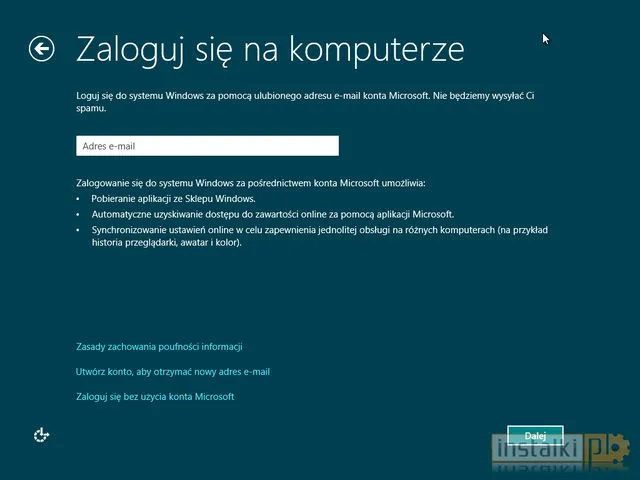 Zaloguj się na komputerze

Loguj się do systemu Windows za pomocą ulubionego adresu e-mail konta Microsoft. Nie będziemy wysyłać Ci spamu.

Adres e-mail

Zalogowanie się do systemu Windows za pośrednictwem konta Microsoft umożliwia:
• Pobieranie aplikacji ze Sklepu Windows.
• Automatyczne uzyskiwanie dostępu do zawartości online za pomocą aplikacji Microsoft.
• Synchronizowanie ustawień online w celu zapewnienia jednolitej obsługi na różnych komputerach (na przykład historia przeglądarki, awatar i kolor).

Zasady zachowania poufności informacji

Utwórz konto, aby otrzymać nowy adres e-mail

Zaloguj się bez użycia konta Microsoft

Dalej

instalki.pl